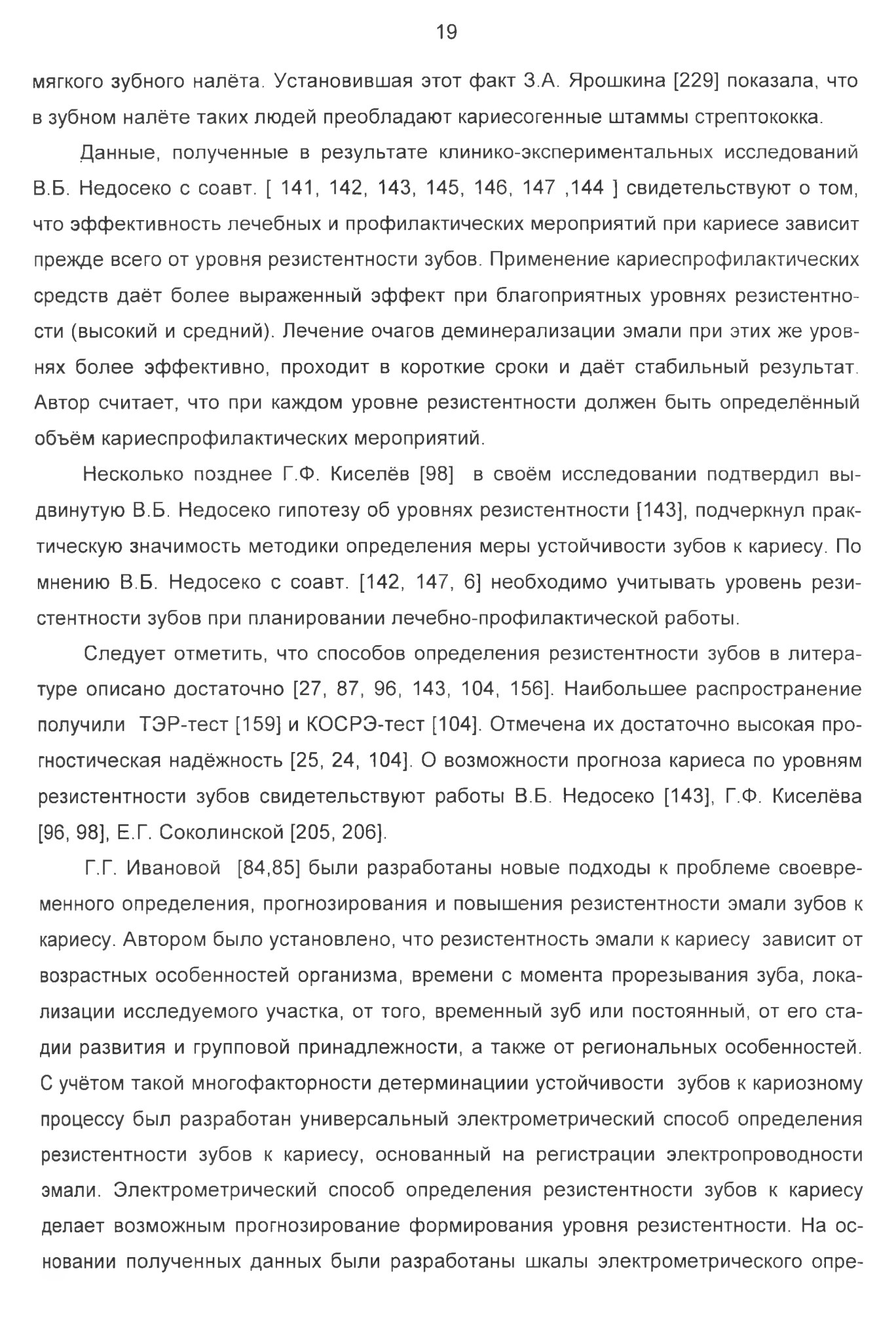 19

мягкого зубного налёта. Установившая этот факт З.А. Ярошкина [229] показала, что в зубном налёте таких людей преобладают кариесогенные штаммы стрептококка.

Данные, полученные в результате клинико-экспериментальных исследований В.Б. Недосеко с соавт. [ 141, 142, 143, 145, 146, 147 ,144 ] свидетельствуют о том, что эффективность лечебных и профилактических мероприятий при кариесе зависит прежде всего от уровня резистентности зубов. Применение кариеспрофилактических средств даёт более выраженный эффект при благоприятных уровнях резистентности (высокий и средний). Лечение очагов деминерализации эмали при этих же уровнях более эффективно, проходит в короткие сроки и даёт стабильный результат. Автор считает, что при каждом уровне резистентности должен быть определённый объём кариеспрофилактических мероприятий.

Несколько позднее Г.Ф. Киселёв [98] в своём исследовании подтвердил выдвинутую В.Б. Недосеко гипотезу об уровнях резистентности [143], подчеркнул практическую значимость методики определения меры устойчивости зубов к кариесу. По мнению В.Б. Недосеко с соавт. [142, 147, 6] необходимо учитывать уровень резистентности зубов при планировании лечебно-профилактической работы.

Следует отметить, что способов определения резистентности зубов в литературе описано достаточно [27, 87, 96, 143, 104, 156]. Наибольшее распространение получили ТЭР-тест [159] и КОСРЭ-тест [104]. Отмечена их достаточно высокая прогностическая надёжность [25, 24, 104]. О возможности прогноза кариеса по уровням резистентности зубов свидетельствуют работы В.Б. Недосеко [143], Г.Ф. Киселёва [96, 98], Е.Г. Соколинской [205, 206].

Г.Г. Ивановой [84,85] были разработаны новые подходы к проблеме своевременного определения, прогнозирования и повышения резистентности эмали зубов к кариесу. Автором было установлено, что резистентность эмали к кариесу зависит от возрастных особенностей организма, времени с момента прорезывания зуба, локализации исследуемого участка, от того, временный зуб или постоянный, от его стадии развития и групповой принадлежности, а также от региональных особенностей. С учётом такой многофакторности детерминациии устойчивости зубов к кариозному процессу был разработан универсальный электрометрический способ определения резистентности зубов к кариесу, основанный на регистрации электропроводности эмали. Электрометрический способ определения резистентности зубов к кариесу делает возможным прогнозирование формирования уровня резистентности. На основании полученных данных были разработаны шкалы электрометрического опре-